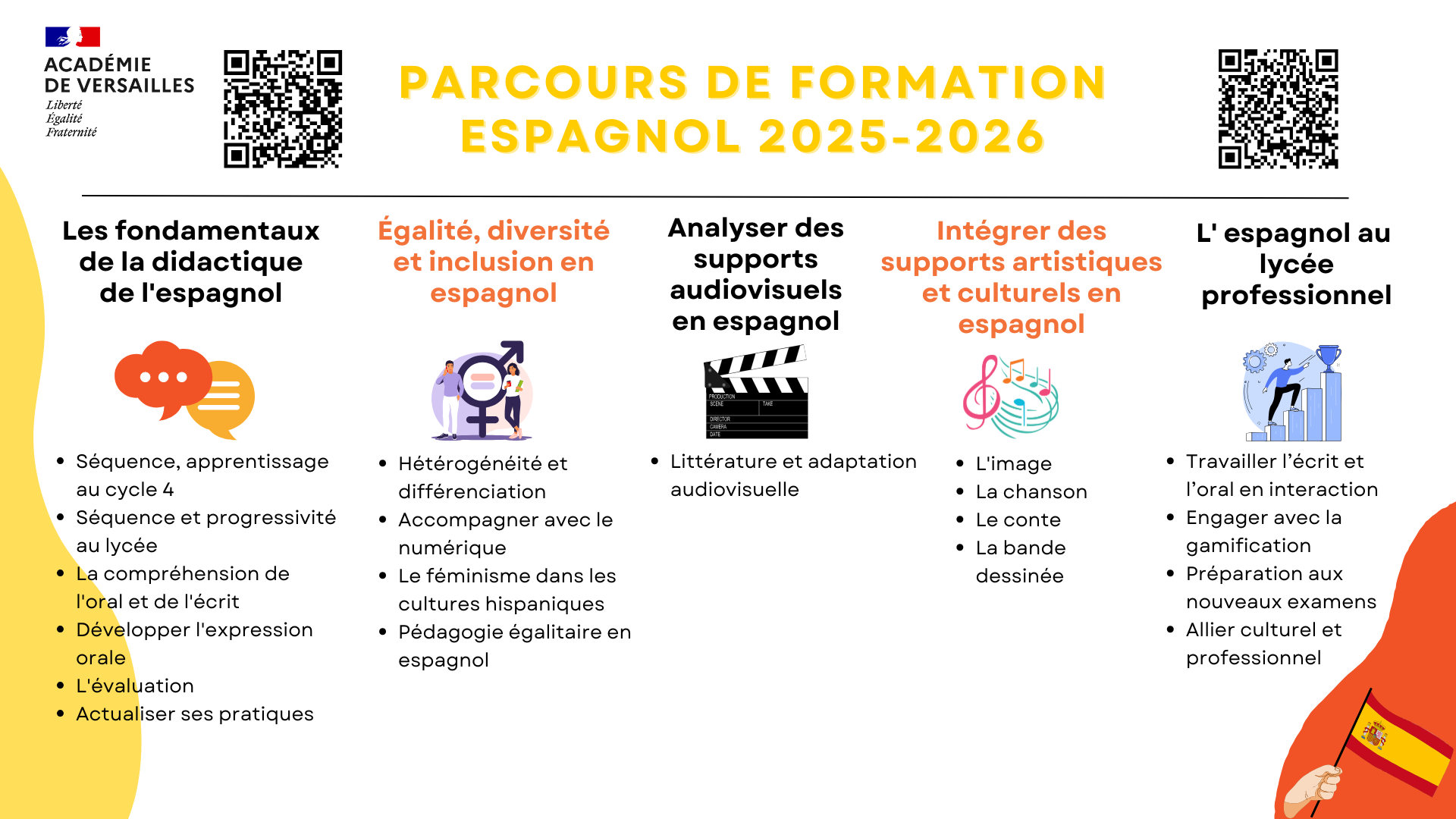 ACADÉMIE DE VERSAILLES
Liberté
Égalité
Fraternité

PARCOURS DE FORMATION ESPAGNOL 2025-2026

Les fondamentaux de la didactique de l'espagnol

- Séquence, apprentissage au cycle 4
- Séquence et progressivité au lycée
- La compréhension de l'oral et de l'écrit
- Développer l'expression orale
- L'évaluation
- Actualiser ses pratiques

Égalité, diversité et inclusion en espagnol

- Hétérogénéité et différenciation
- Accompagner avec le numérique
- Le féminisme dans les cultures hispaniques
- Pédagogie égalitaire en espagnol

Analyser des supports audiovisuels en espagnol

PRODUCTION
SCENE
TAKE
DIRECTOR
CAMERA
DATE

- Littérature et adaptation audiovisuelle

Intégrer des supports artistiques et culturels en espagnol

- L'image
- La chanson
- Le conte
- La bande dessinée

L' espagnol au lycée professionnel

- Travailler l'écrit et l'oral en interaction
- Engager avec la gamification
- Préparation aux nouveaux examens
- Allier culturel et professionnel